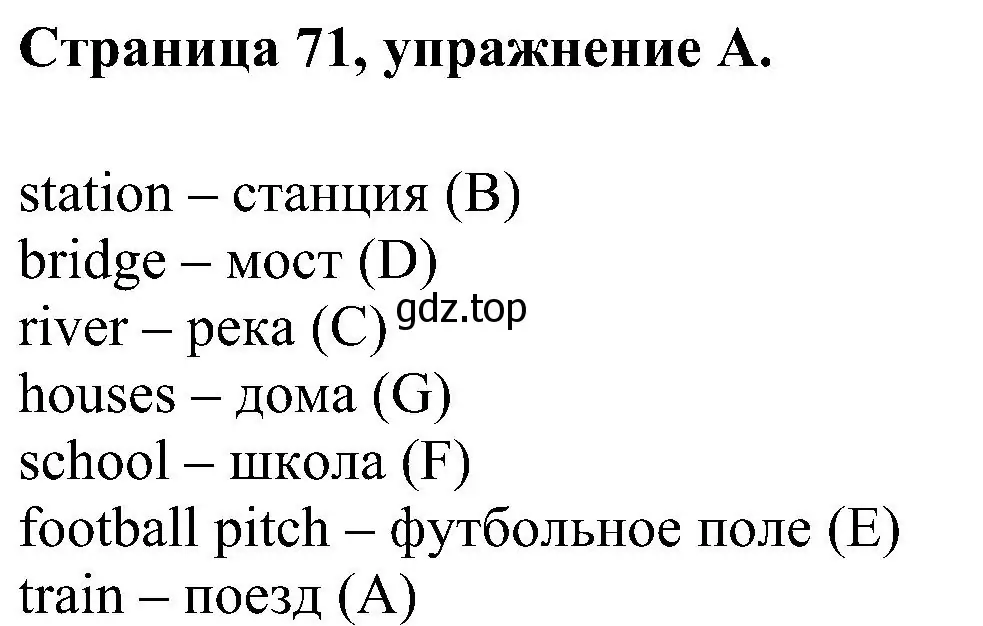 Страница 71, упражнение A.

station – станция (B)
bridge – мост (D)
river – река (C) gdz.top
houses – дома (G)
school – школа (F)
football pitch – футбольное поле (E)
train – поезд (A)